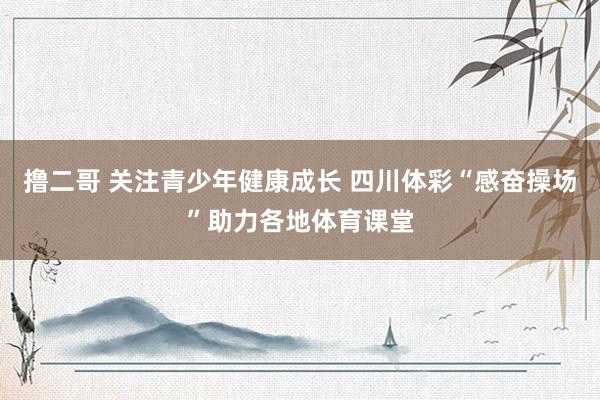 撸二哥 关注青少年健康成长 四川体彩“感奋操场”助力各地体育课堂